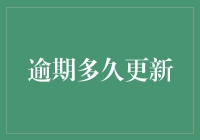 逾期多久更新